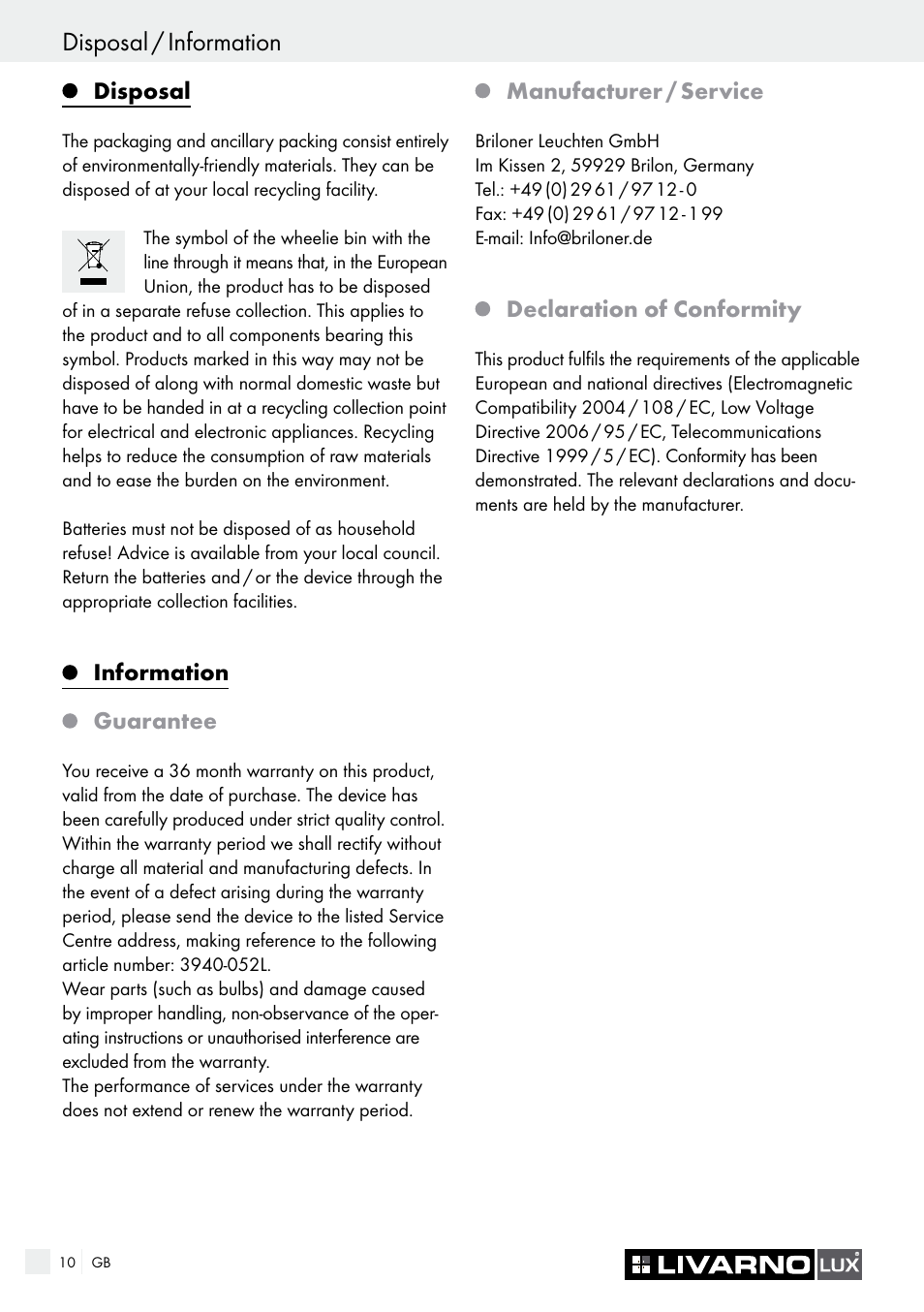 Disposal / Information

Disposal

The packaging and ancillary packing consist entirely of environmentally-friendly materials. They can be disposed of at your local recycling facility.

The symbol of the wheelie bin with the line through it means that, in the European Union, the product has to be disposed of in a separate refuse collection. This applies to the product and to all components bearing this symbol. Products marked in this way may not be disposed of along with normal domestic waste but have to be handed in at a recycling collection point for electrical and electronic appliances. Recycling helps to reduce the consumption of raw materials and to ease the burden on the environment.

Batteries must not be disposed of as household refuse! Advice is available from your local council. Return the batteries and / or the device through the appropriate collection facilities.

Information

Guarantee

You receive a 36 month warranty on this product, valid from the date of purchase. The device has been carefully produced under strict quality control. Within the warranty period we shall rectify without charge all material and manufacturing defects. In the event of a defect arising during the warranty period, please send the device to the listed Service Centre address, making reference to the following article number: 3940-052L.
Wear parts (such as bulbs) and damage caused by improper handling, non-observance of the operating instructions or unauthorised interference are excluded from the warranty.
The performance of services under the warranty does not extend or renew the warranty period.

Manufacturer / Service

Briloner Leuchten GmbH
Im Kissen 2, 59929 Brilon, Germany
Tel.: +49 (0) 29 61 / 97 12 - 0
Fax: +49 (0) 29 61 / 97 12 - 1 99
E-mail: Info@briloner.de

Declaration of Conformity

This product fulfils the requirements of the applicable European and national directives (Electromagnetic Compatibility 2004 / 108 / EC, Low Voltage Directive 2006 / 95 / EC, Telecommunications Directive 1999 / 5 / EC). Conformity has been demonstrated. The relevant declarations and documents are held by the manufacturer.

10 GB

LIVARNO LUX